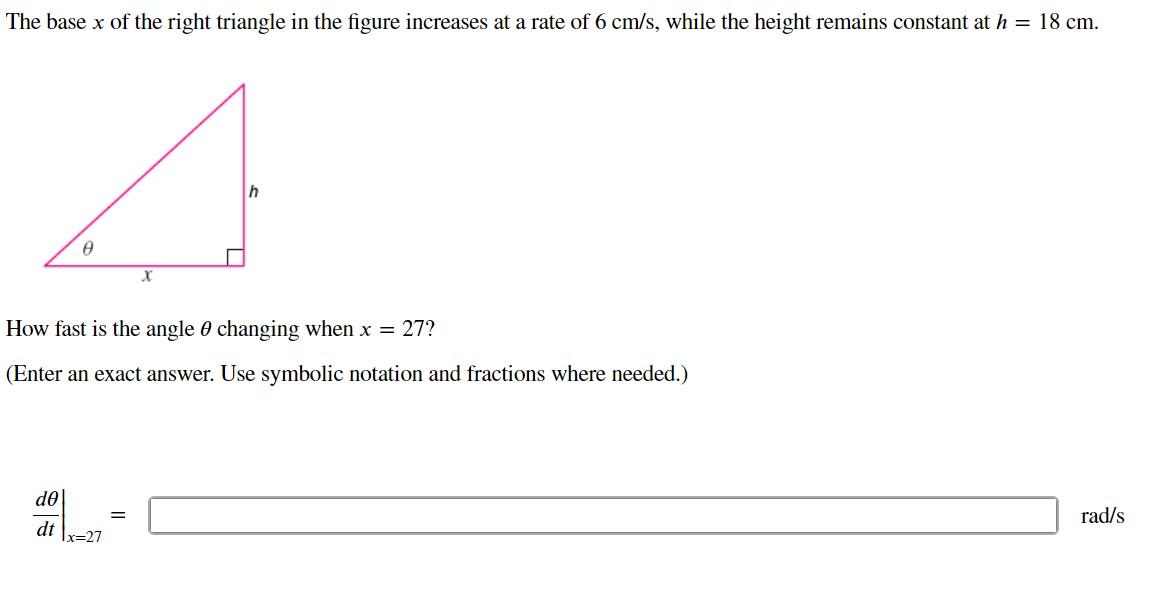 The base $x$ of the right triangle in the figure increases at a rate of 6 cm/s, while the height remains constant at $h = 18$ cm.

$h$

$\theta$

$x$

How fast is the angle $\theta$ changing when $x = 27$?

(Enter an exact answer. Use symbolic notation and fractions where needed.)

$\left.\frac{d\theta}{dt}\right|_{x=27} =$ rad/s